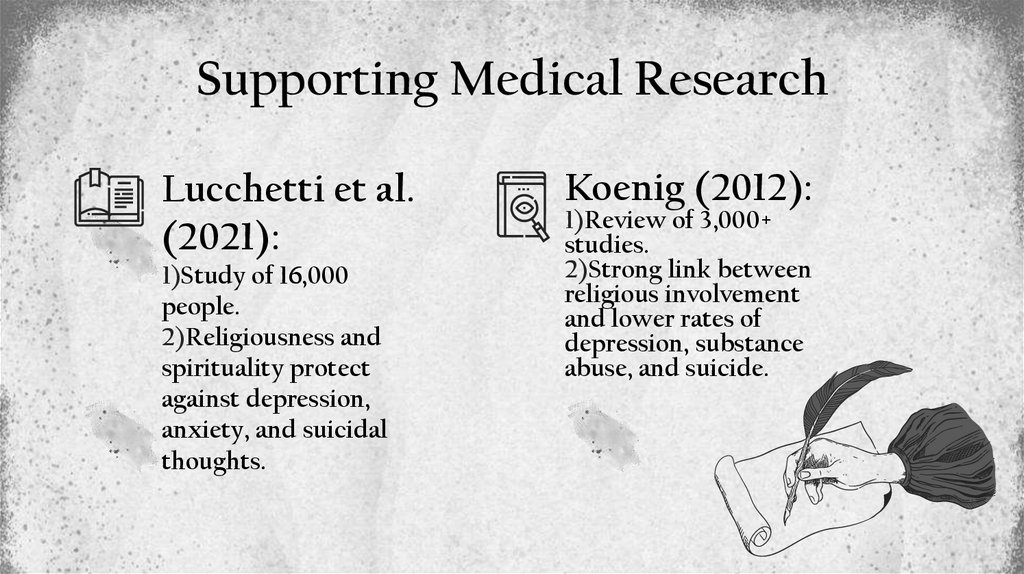 Supporting Medical Research

Lucchetti et al. (2021):
1)Study of 16,000 people.
2)Religiousness and spirituality protect against depression, anxiety, and suicidal thoughts.

Koenig (2012):
1)Review of 3,000+ studies.
2)Strong link between religious involvement and lower rates of depression, substance abuse, and suicide.